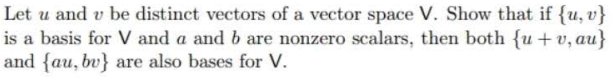 Let $u$ and $v$ be distinct vectors of a vector space $\mathsf{V}$. Show that if $\{u, v\}$ is a basis for $\mathsf{V}$ and $a$ and $b$ are nonzero scalars, then both $\{u + v, au\}$ and $\{au, bv\}$ are also bases for $\mathsf{V}$.